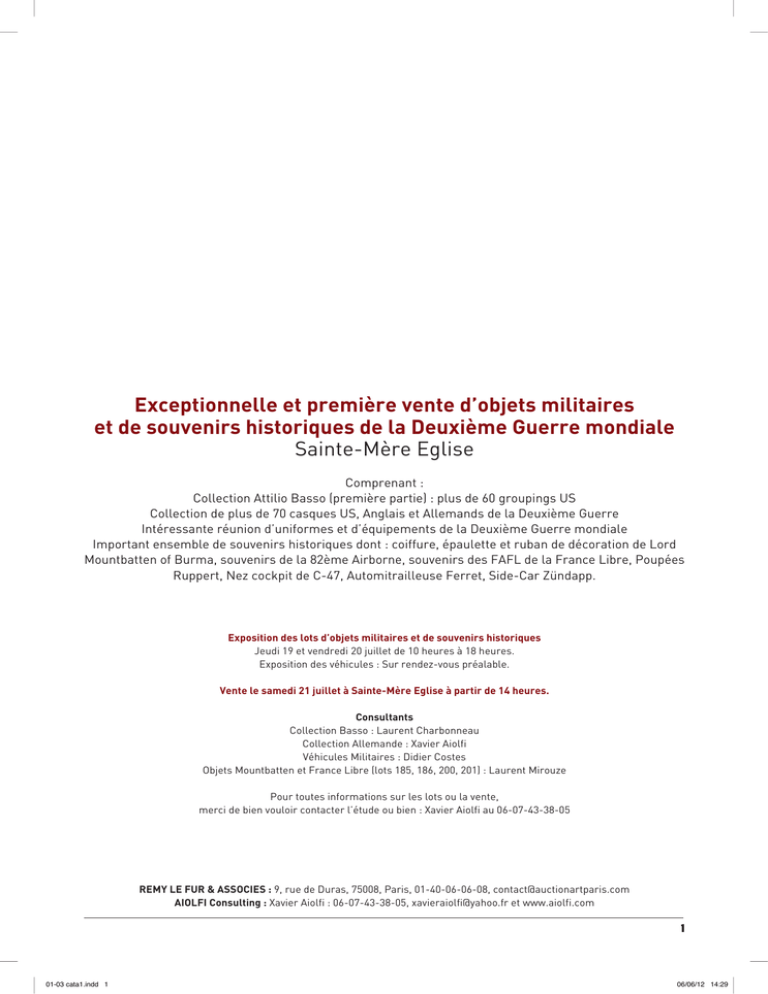 Exceptionnelle et première vente d'objets militaires et de souvenirs historiques de la Deuxième Guerre mondiale
Sainte-Mère Eglise

Comprenant :
Collection Attilio Basso (première partie) : plus de 60 groupings US
Collection de plus de 70 casques US, Anglais et Allemands de la Deuxième Guerre
Intéressante réunion d'uniformes et d'équipements de la Deuxième Guerre mondiale
Important ensemble de souvenirs historiques dont : coiffure, épaulette et ruban de décoration de Lord Mountbatten of Burma, souvenirs de la 82ème Airborne, souvenirs des FAFL de la France Libre, Poupées Ruppert, Nez cockpit de C-47, Automitrailleuse Ferret, Side-Car Zündapp.

Exposition des lots d'objets militaires et de souvenirs historiques
Jeudi 19 et vendredi 20 juillet de 10 heures à 18 heures.
Exposition des véhicules : Sur rendez-vous préalable.

Vente le samedi 21 juillet à Sainte-Mère Eglise à partir de 14 heures.

Consultants
Collection Basso : Laurent Charbonneau
Collection Allemande : Xavier Aiolfi
Véhicules Militaires : Didier Costes
Objets Mountbatten et France Libre (lots 185, 186, 200, 201) : Laurent Mirouze

Pour toutes informations sur les lots ou la vente,
merci de bien vouloir contacter l'étude ou bien : Xavier Aiolfi au 06-07-43-38-05

REMY LE FUR & ASSOCIES : 9, rue de Duras, 75008, Paris, 01-40-06-06-08, contact@auctionartparis.com
AIOLFI Consulting : Xavier Aiolfi : 06-07-43-38-05, xavieraiolfi@yahoo.fr et www.aiolfi.com

1

01-03 cata1.indd 1
06/06/12 14:29